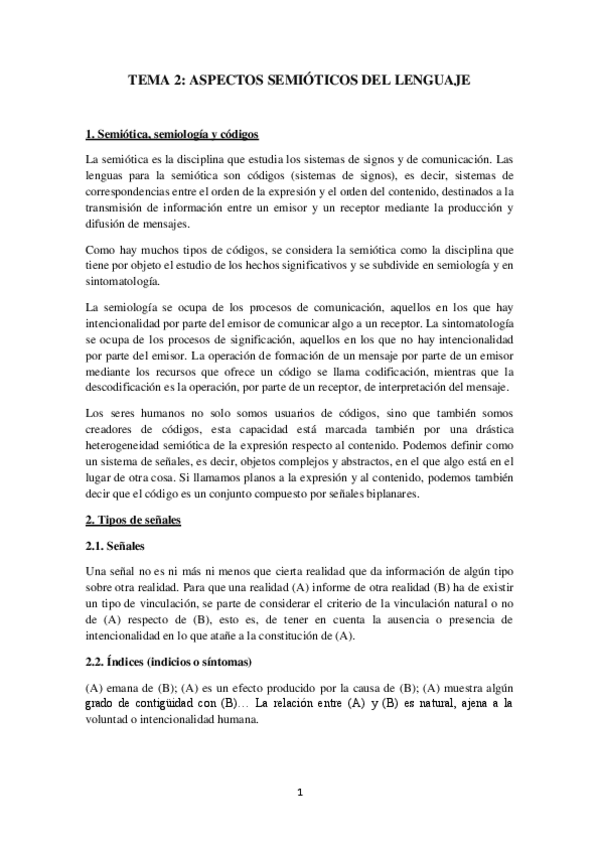 TEMA 2: ASPECTOS SEMIÓTICOS DEL LENGUAJE

1. Semiótica, semiología y códigos

La semiótica es la disciplina que estudia los sistemas de signos y de comunicación. Las lenguas para la semiótica son códigos (sistemas de signos), es decir, sistemas de correspondencias entre el orden de la expresión y el orden del contenido, destinados a la transmisión de información entre un emisor y un receptor mediante la producción y difusión de mensajes.

Como hay muchos tipos de códigos, se considera la semiótica como la disciplina que tiene por objeto el estudio de los hechos significativos y se subdivide en semiología y en sintomatología.

La semiología se ocupa de los procesos de comunicación, aquellos en los que hay intencionalidad por parte del emisor de comunicar algo a un receptor. La sintomatología se ocupa de los procesos de significación, aquellos en los que no hay intencionalidad por parte del emisor. La operación de formación de un mensaje por parte de un emisor mediante los recursos que ofrece un código se llama codificación, mientras que la descodificación es la operación, por parte de un receptor, de interpretación del mensaje.

Los seres humanos no solo somos usuarios de códigos, sino que también somos creadores de códigos, esta capacidad está marcada también por una drástica heterogeneidad semiótica de la expresión respecto al contenido. Podemos definir como un sistema de señales, es decir, objetos complejos y abstractos, en el que algo está en el lugar de otra cosa. Si llamamos planos a la expresión y al contenido, podemos también decir que el código es un conjunto compuesto por señales biplanares.

2. Tipos de señales

2.1. Señales

Una señal no es ni más ni menos que cierta realidad que da información de algún tipo sobre otra realidad. Para que una realidad (A) informe de otra realidad (B) ha de existir un tipo de vinculación, se parte de considerar el criterio de la vinculación natural o no de (A) respecto de (B), esto es, de tener en cuenta la ausencia o presencia de intencionalidad en lo que atañe a la constitución de (A).

2.2. Índices (indicios o síntomas)

(A) emana de (B); (A) es un efecto producido por la causa de (B); (A) muestra algún grado de contigüidad con (B)… La relación entre (A) y (B) es natural, ajena a la voluntad o intencionalidad humana.

1